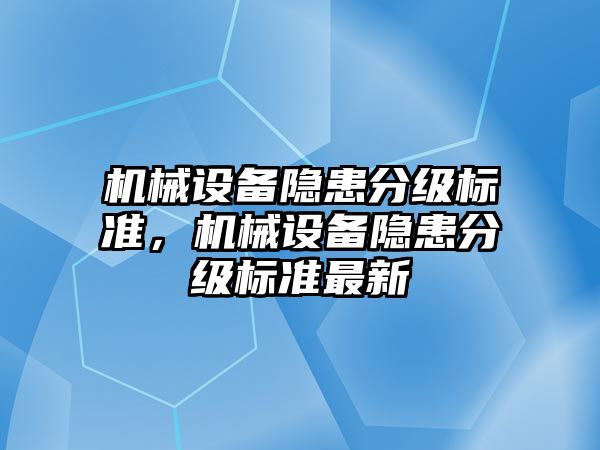 机械设备隐患分级标准，机械设备隐患分级标准最新